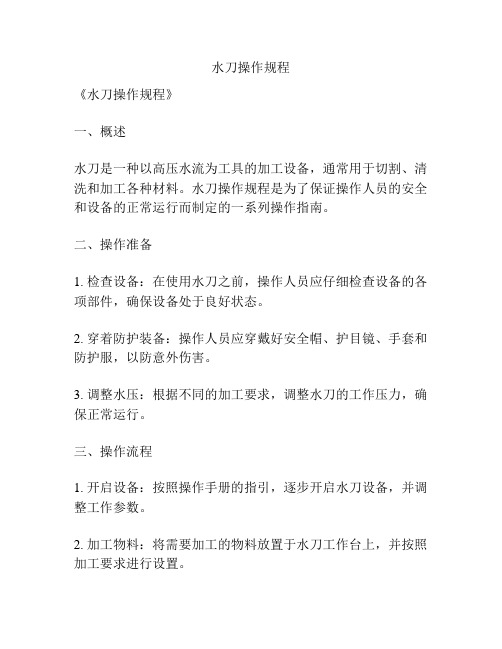 水刀操作规程

《水刀操作规程》

一、概述

水刀是一种以高压水流为工具的加工设备，通常用于切割、清洗和加工各种材料。水刀操作规程是为了保证操作人员的安全和设备的正常运行而制定的一系列操作指南。

二、操作准备

1. 检查设备：在使用水刀之前，操作人员应仔细检查设备的各项部件，确保设备处于良好状态。

2. 穿着防护装备：操作人员应穿戴好安全帽、护目镜、手套和防护服，以防意外伤害。

3. 调整水压：根据不同的加工要求，调整水刀的工作压力，确保正常运行。

三、操作流程

1. 开启设备：按照操作手册的指引，逐步开启水刀设备，并调整工作参数。

2. 加工物料：将需要加工的物料放置于水刀工作台上，并按照加工要求进行设置。